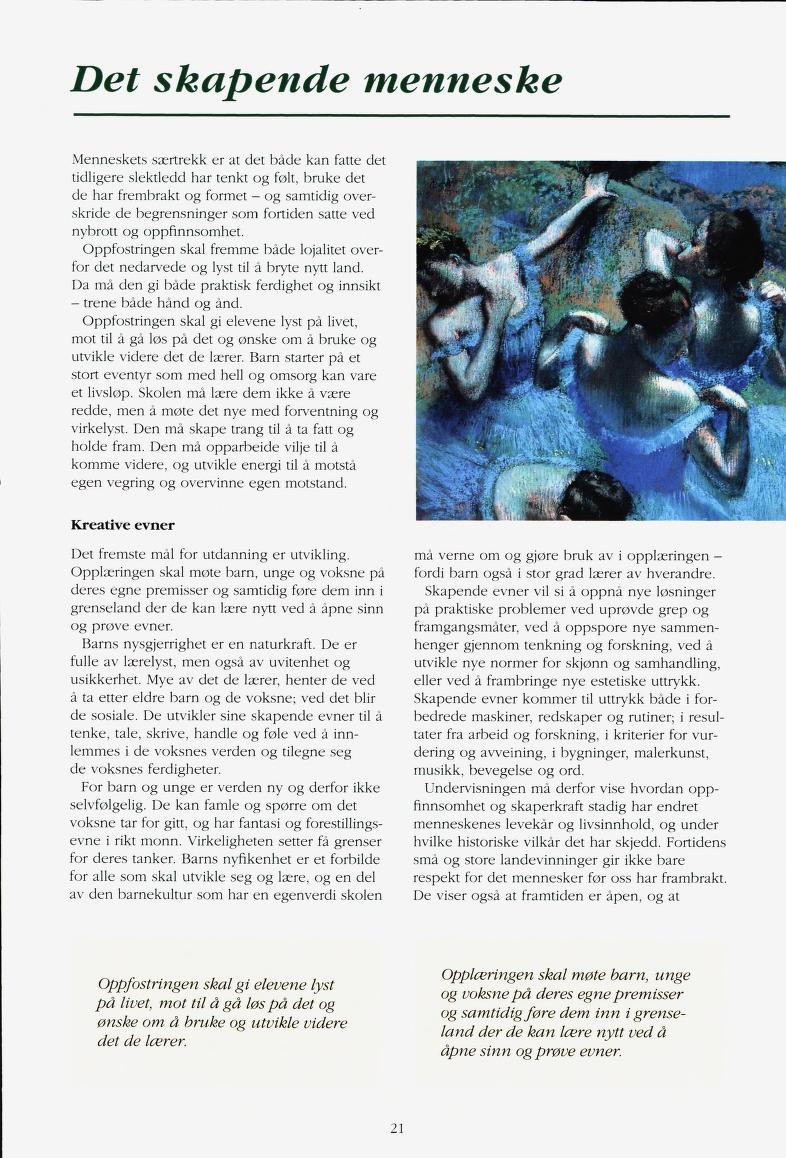 Det skapende menneske

Menneskets særtrekk er at det både kan fatte det tidligere slektledd har tenkt og følt, bruke det de har frembrakt og formet – og samtidig overskride de begrensninger som fortiden satte ved nybrott og oppfinnsomhet.

Oppfostringen skal fremme både lojalitet overfor det nedarvede og lyst til å bryte nytt land. Da må den gi både praktisk ferdighet og innsikt – trene både hånd og ånd.

Oppfostringen skal gi elevene lyst på livet, mot til å gå løs på det og ønske om å bruke og utvikle videre det de lærer. Barn starter på et stort eventyr som med hell og omsorg kan vare et livsløp. Skolen må lære dem ikke å være redde, men å møte det nye med forventning og virkelyst. Den må skape trang til å ta fatt og holde fram. Den må opparbeide vilje til å komme videre, og utvikle energi til å motstå egen vegring og overvinne egen motstand.

Kreative evner

Det fremste mål for utdanning er utvikling. Opplæringen skal møte barn, unge og voksne på deres egne premisser og samtidig føre dem inn i grenseland der de kan lære nytt ved å åpne sinn og prøve evner.

Barns nysgjerrighet er en naturkraft. De er fulle av lærelyst, men også av uvitenhet og usikkerhet. Mye av det de lærer, henter de ved å ta etter eldre barn og de voksne; ved det blir de sosiale. De utvikler sine skapende evner til å tenke, tale, skrive, handle og føle ved å innlemmes i de voksnes verden og tilegne seg de voksnes ferdigheter.

For barn og unge er verden ny og derfor ikke selvfølgelig. De kan famle og spørre om det voksne tar for gitt, og har fantasi og forestillingsevne i rikt monn. Virkeligheten setter få grenser for deres tanker. Barns nyfikenhet er et forbilde for alle som skal utvikle seg og lære, og en del av den barnekultur som har en egenverdi skolen må verne om og gjøre bruk av i opplæringen – fordi barn også i stor grad lærer av hverandre.

Skapende evner vil si å oppnå nye løsninger på praktiske problemer ved uprøvde grep og framgangsmåter, ved å oppspore nye sammenhenger gjennom tenkning og forskning, ved å utvikle nye normer for skjønn og samhandling, eller ved å frambringe nye estetiske uttrykk. Skapende evner kommer til uttrykk både i forbedrede maskiner, redskaper og rutiner; i resultater fra arbeid og forskning, i kriterier for vurdering og avveining, i bygninger, malerkunst, musikk, bevegelse og ord.

Undervisningen må derfor vise hvordan oppfinnsomhet og skaperkraft stadig har endret menneskenes levekår og livsinnhold, og under hvilke historiske vilkår det har skjedd. Fortidens små og store landevinninger gir ikke bare respekt for det mennesker før oss har frambrakt. De viser også at framtiden er åpen, og at

Oppfostringen skal gi elevene lyst på livet, mot til å gå løs på det og ønske om å bruke og utvikle videre det de lærer.

Opplæringen skal møte barn, unge og voksne på deres egne premisser og samtidig føre dem inn i grenseland der de kan lære nytt ved å åpne sinn og prøve evner.

21